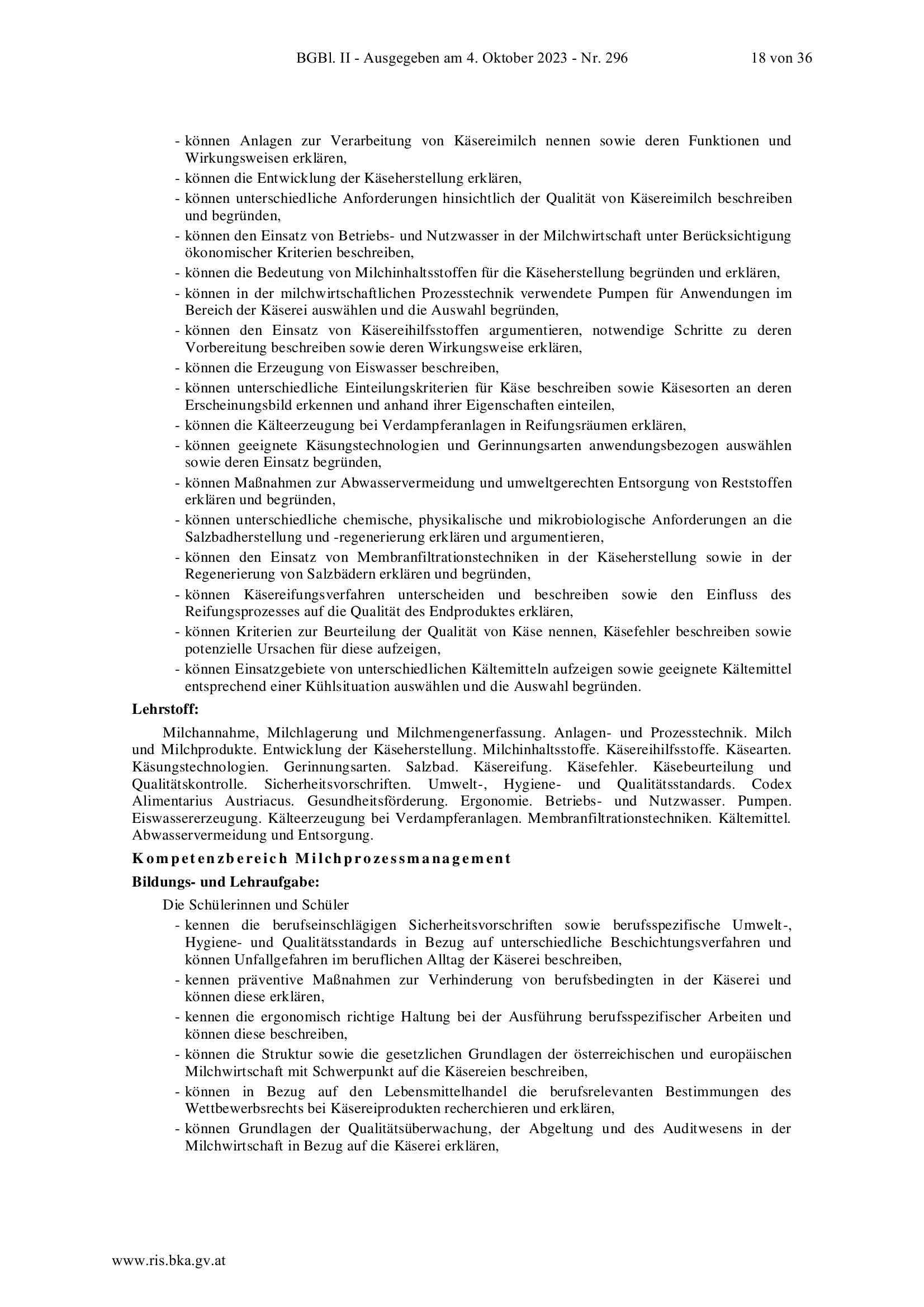 BGBl. II - Ausgegeben am 4. Oktober 2023 - Nr. 296 18 von 36

- können Anlagen zur Verarbeitung von Käsereimilch nennen sowie deren Funktionen und Wirkungsweisen erklären,
- können die Entwicklung der Käseherstellung erklären,
- können unterschiedliche Anforderungen hinsichtlich der Qualität von Käsereimilch beschreiben und begründen,
- können den Einsatz von Betriebs- und Nutzwasser in der Milchwirtschaft unter Berücksichtigung ökonomischer Kriterien beschreiben,
- können die Bedeutung von Milchinhaltsstoffen für die Käseherstellung begründen und erklären,
- können in der milchwirtschaftlichen Prozesstechnik verwendete Pumpen für Anwendungen im Bereich der Käserei auswählen und die Auswahl begründen,
- können den Einsatz von Käsereihilfsstoffen argumentieren, notwendige Schritte zu deren Vorbereitung beschreiben sowie deren Wirkungsweise erklären,
- können die Erzeugung von Eiswasser beschreiben,
- können unterschiedliche Einteilungskriterien für Käse beschreiben sowie Käsesorten an deren Erscheinungsbild erkennen und anhand ihrer Eigenschaften einteilen,
- können die Kälteerzeugung bei Verdampferanlagen in Reifungsräumen erklären,
- können geeignete Käsungstechnologien und Gerinnungsarten anwendungsbezogen auswählen sowie deren Einsatz begründen,
- können Maßnahmen zur Abwasservermeidung und umweltgerechten Entsorgung von Reststoffen erklären und begründen,
- können unterschiedliche chemische, physikalische und mikrobiologische Anforderungen an die Salzbadherstellung und -regenerierung erklären und argumentieren,
- können den Einsatz von Membranfiltrationstechniken in der Käseherstellung sowie in der Regenerierung von Salzbädern erklären und begründen,
- können Käsereifungsverfahren unterscheiden und beschreiben sowie den Einfluss des Reifungsprozesses auf die Qualität des Endproduktes erklären,
- können Kriterien zur Beurteilung der Qualität von Käse nennen, Käsefehler beschreiben sowie potenzielle Ursachen für diese aufzeigen,
- können Einsatzgebiete von unterschiedlichen Kältemitteln aufzeigen sowie geeignete Kältemittel entsprechend einer Kühlsituation auswählen und die Auswahl begründen.

Lehrstoff:

Milchannahme, Milchlagerung und Milchmengenerfassung. Anlagen- und Prozesstechnik. Milch und Milchprodukte. Entwicklung der Käseherstellung. Milchinhaltsstoffe. Käsereihilfsstoffe. Käsearten. Käsungstechnologien. Gerinnungsarten. Salzbad. Käsereifung. Käsefehler. Käsebeurteilung und Qualitätskontrolle. Sicherheitsvorschriften. Umwelt-, Hygiene- und Qualitätsstandards. Codex Alimentarius Austriacus. Gesundheitsförderung. Ergonomie. Betriebs- und Nutzwasser. Pumpen. Eiswassererzeugung. Kälteerzeugung bei Verdampferanlagen. Membranfiltrationstechniken. Kältemittel. Abwasservermeidung und Entsorgung.

Kompetenzbereich Milchprozessmanagement

Bildungs- und Lehraufgabe:

Die Schülerinnen und Schüler
- kennen die berufseinschlägigen Sicherheitsvorschriften sowie berufsspezifische Umwelt-, Hygiene- und Qualitätsstandards in Bezug auf unterschiedliche Beschichtungsverfahren und können Unfallgefahren im beruflichen Alltag der Käserei beschreiben,
- kennen präventive Maßnahmen zur Verhinderung von berufsbedingten in der Käserei und können diese erklären,
- kennen die ergonomisch richtige Haltung bei der Ausführung berufsspezifischer Arbeiten und können diese beschreiben,
- können die Struktur sowie die gesetzlichen Grundlagen der österreichischen und europäischen Milchwirtschaft mit Schwerpunkt auf die Käsereien beschreiben,
- können in Bezug auf den Lebensmittelhandel die berufsrelevanten Bestimmungen des Wettbewerbsrechts bei Käsereiprodukten recherchieren und erklären,
- können Grundlagen der Qualitätsüberwachung, der Abgeltung und des Auditwesens in der Milchwirtschaft in Bezug auf die Käserei erklären,

www.ris.bka.gv.at